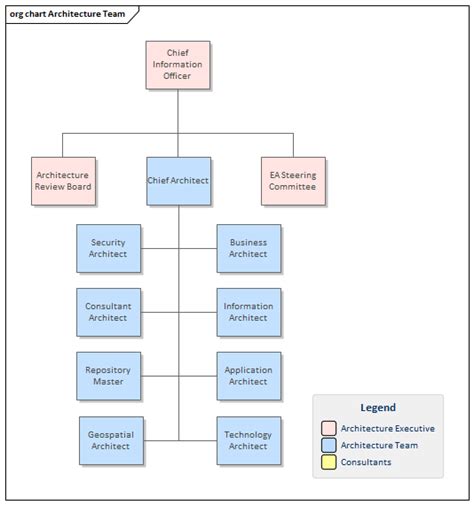 org chart Architecture Team

Chief Information Officer

Architecture Review Board

Chief Architect

EA Steering Committee

Security Architect

Business Architect

Consultant Architect

Information Architect

Repository Master

Application Architect

Geospatial Architect

Technology Architect

Legend

Architecture Executive

Architecture Team

Consultants